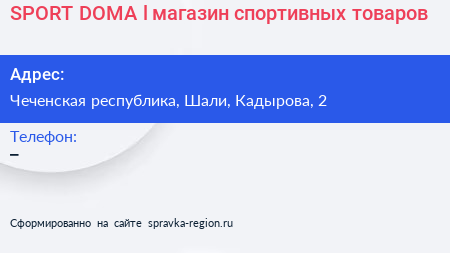 SPORT DOMA | магазин спортивных товаров

Адрес:

Чеченская республика, Шали, Кадырова, 2

Телефон:

–

Сформированно на сайте spravka-region.ru